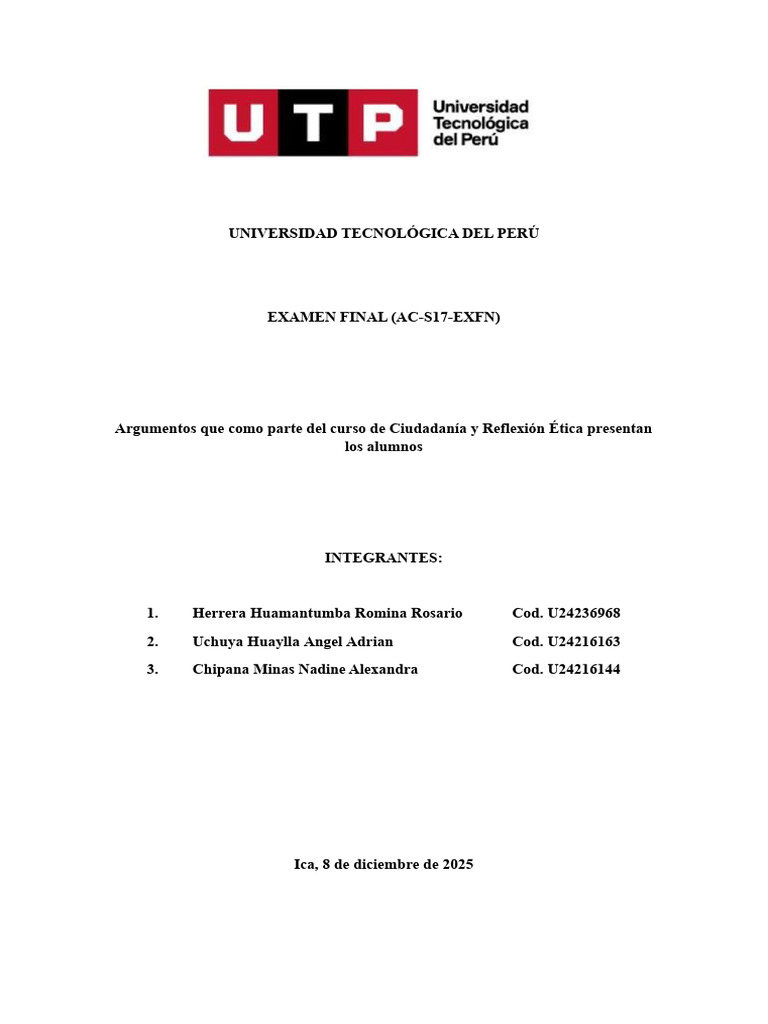 UTP Universidad Tecnológica del Perú

UNIVERSIDAD TECNOLÓGICA DEL PERÚ

EXAMEN FINAL (AC-S17-EXFN)

Argumentos que como parte del curso de Ciudadanía y Reflexión Ética presentan los alumnos

INTEGRANTES:

1. Herrera Huamantumba Romina Rosario Cod. U24236968
2. Uchuya Huaylla Angel Adrian Cod. U24216163
3. Chipana Minas Nadine Alexandra Cod. U24216144

Ica, 8 de diciembre de 2025